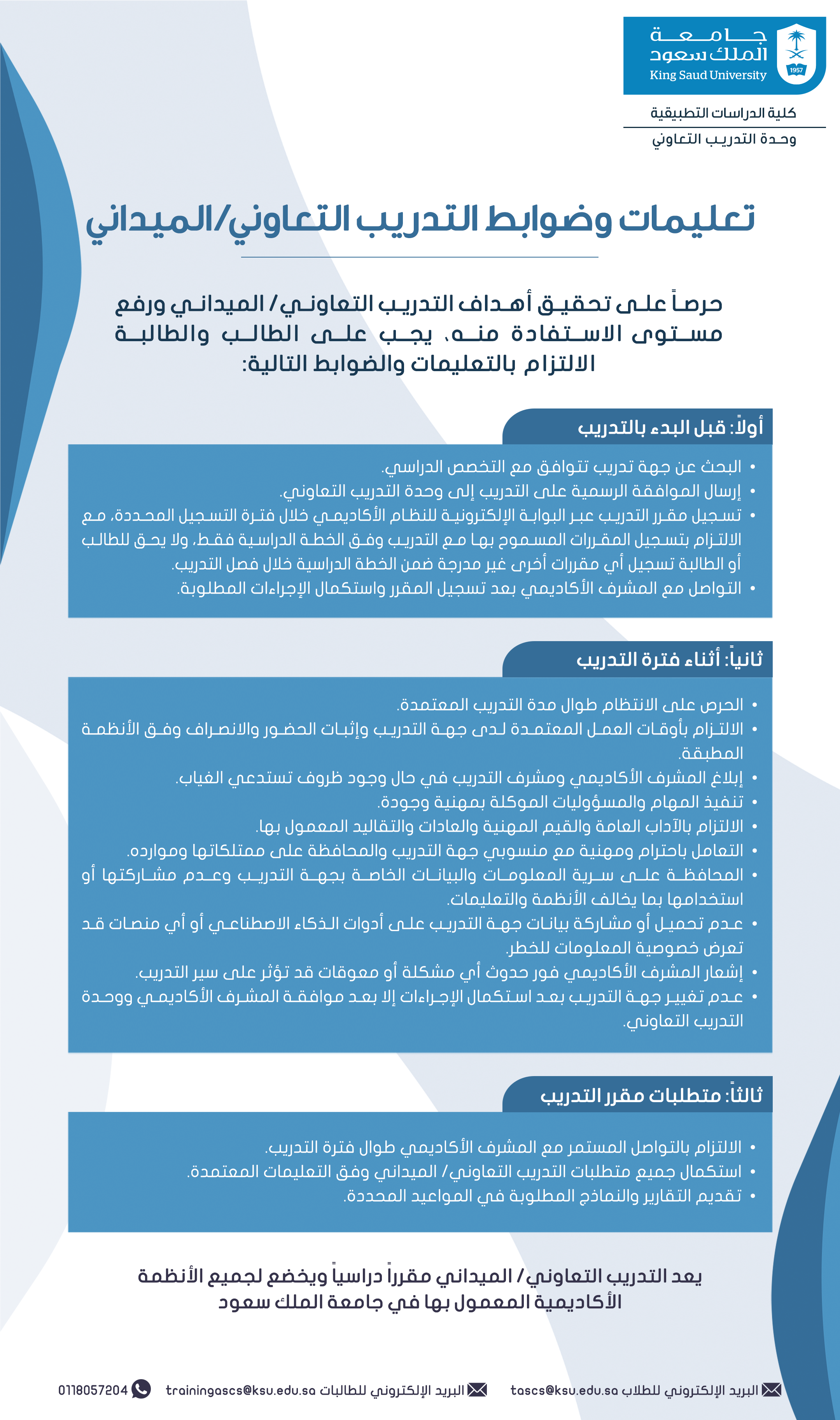 جامعة الملك سعود
King Saud University
1957

كلية الدراسات التطبيقية
وحدة التدريب التعاوني

تعليمات وضوابط التدريب التعاوني/الميداني

حرصاً على تحقيق أهداف التدريب التعاوني/ الميداني ورفع مستوى الاستفادة منه، يجب على الطالب والطالبة الالتزام بالتعليمات والضوابط التالية:

أولاً: قبل البدء بالتدريب

• البحث عن جهة تدريب تتوافق مع التخصص الدراسي.
• إرسال الموافقة الرسمية على التدريب إلى وحدة التدريب التعاوني.
• تسجيل مقرر التدريب عبر البوابة الإلكترونية للنظام الأكاديمي خلال فترة التسجيل المحددة، مع الالتزام بتسجيل المقررات المسموح بها مع التدريب وفق الخطة الدراسية فقط، ولا يحق للطالب أو الطالبة تسجيل أي مقررات أخرى غير مدرجة ضمن الخطة الدراسية خلال فصل التدريب.
• التواصل مع المشرف الأكاديمي بعد تسجيل المقرر واستكمال الإجراءات المطلوبة.

ثانياً: أثناء فترة التدريب

• الحرص على الانتظام طوال مدة التدريب المعتمدة.
• الالتزام بأوقات العمل المعتمدة لدى جهة التدريب وإثبات الحضور والانصراف وفق الأنظمة المطبقة.
• إبلاغ المشرف الأكاديمي ومشرف التدريب في حال وجود ظروف تستدعي الغياب.
• تنفيذ المهام والمسؤوليات الموكلة بمهنية وجودة.
• الالتزام بالآداب العامة والقيم المهنية والعادات والتقاليد المعمول بها.
• التعامل باحترام ومهنية مع منسوبي جهة التدريب والمحافظة على ممتلكاتها وموارده.
• المحافظة على سرية المعلومات والبيانات الخاصة بجهة التدريب وعدم مشاركتها أو استخدامها بما يخالف الأنظمة والتعليمات.
• عدم تحميل أو مشاركة بيانات جهة التدريب على أدوات الذكاء الاصطناعي أو أي منصات قد تعرض خصوصية المعلومات للخطر.
• إشعار المشرف الأكاديمي فور حدوث أي مشكلة أو معوقات قد تؤثر على سير التدريب.
• عدم تغيير جهة التدريب بعد استكمال الإجراءات إلا بعد موافقة المشرف الأكاديمي ووحدة التدريب التعاوني.

ثالثاً: متطلبات مقرر التدريب

• الالتزام بالتواصل المستمر مع المشرف الأكاديمي طوال فترة التدريب.
• استكمال جميع متطلبات التدريب التعاوني/ الميداني وفق التعليمات المعتمدة.
• تقديم التقارير والنماذج المطلوبة في المواعيد المحددة.

يعد التدريب التعاوني/ الميداني مقرراً دراسياً ويخضع لجميع الأنظمة الأكاديمية المعمول بها في جامعة الملك سعود

البريد الإلكتروني للطلاب tascs@ksu.edu.sa البريد الإلكتروني للطالبات trainingascs@ksu.edu.sa 0118057204